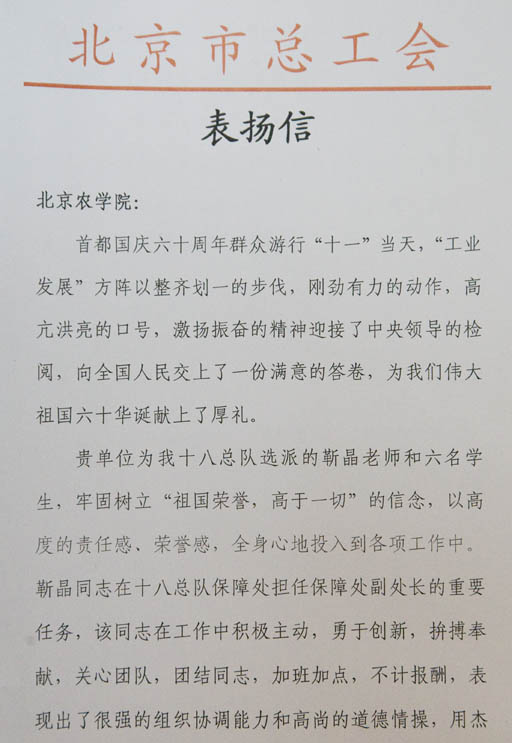 北京市总工会

表扬信

北京农学院：

首都国庆六十周年群众游行“十一”当天，“工业发展”方阵以整齐划一的步伐，刚劲有力的动作，高亢洪亮的口号，激扬振奋的精神迎接了中央领导的检阅，向全国人民交上了一份满意的答卷，为我们伟大祖国六十华诞献上了厚礼。

贵单位为我十八总队选派的靳晶老师和六名学生，牢固树立“祖国荣誉，高于一切”的信念，以高度的责任感、荣誉感，全身心地投入到各项工作中。靳晶同志在十八总队保障处担任保障处副处长的重要任务，该同志在工作中积极主动，勇于创新，拚搏奉献，关心团队，团结同志，加班加点，不计报酬，表现出了很强的组织协调能力和高尚的道德情操，用杰